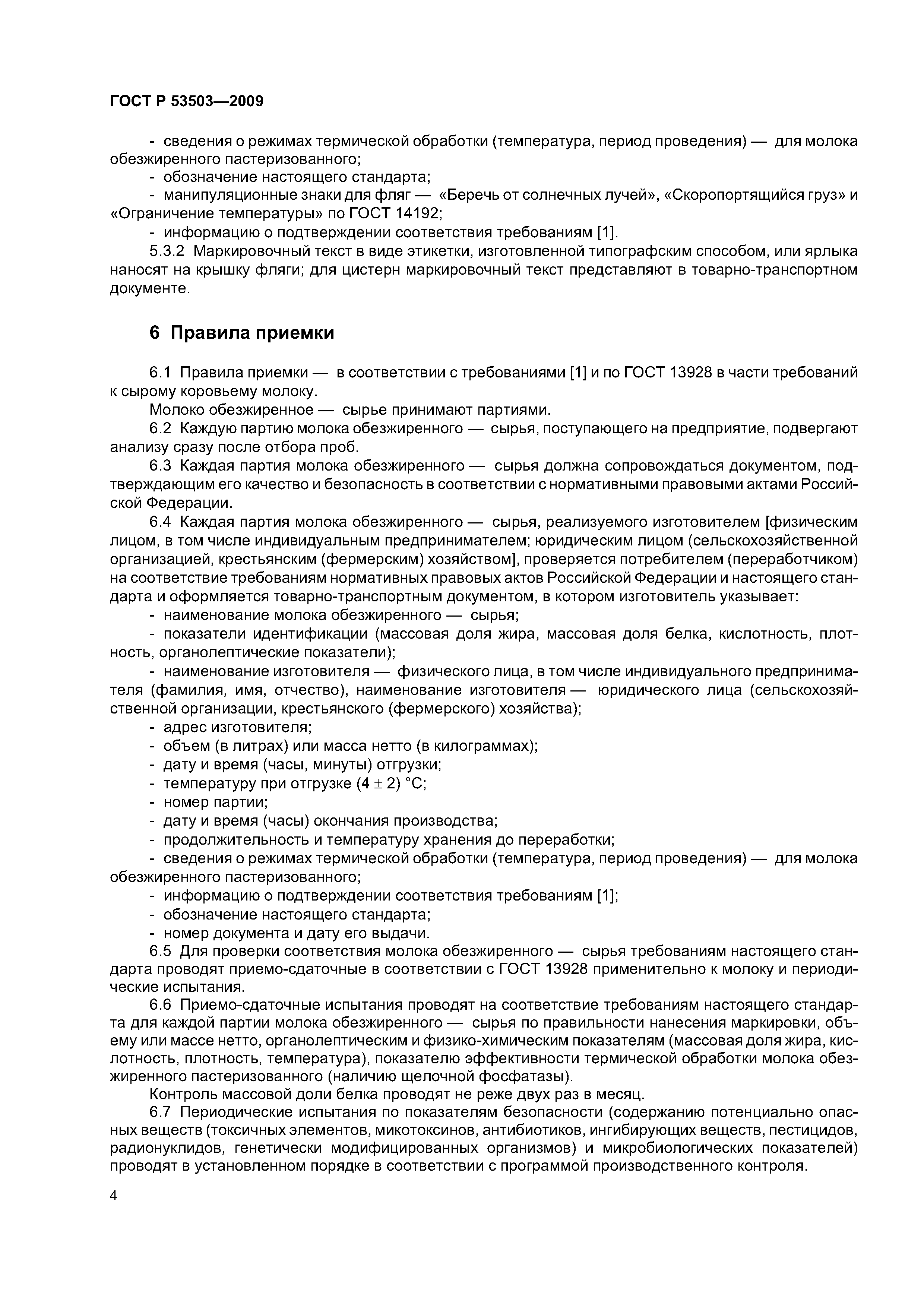 ГОСТ Р 53503—2009

- сведения о режимах термической обработки (температура, период проведения) — для молока обезжиренного пастеризованного;
- обозначение настоящего стандарта;
- манипуляционные знаки для фляг — «Беречь от солнечных лучей», «Скоропортящийся груз» и «Ограничение температуры» по ГОСТ 14192;
- информацию о подтверждении соответствия требованиям [1].
5.3.2 Маркировочный текст в виде этикетки, изготовленной типографским способом, или ярлыка наносят на крышку фляги; для цистерн маркировочный текст представляют в товарно-транспортном документе.

6 Правила приемки

6.1 Правила приемки — в соответствии с требованиями [1] и по ГОСТ 13928 в части требований к сырому коровьему молоку.
Молоко обезжиренное — сырье принимают партиями.
6.2 Каждую партию молока обезжиренного — сырья, поступающего на предприятие, подвергают анализу сразу после отбора проб.
6.3 Каждая партия молока обезжиренного — сырья должна сопровождаться документом, подтверждающим его качество и безопасность в соответствии с нормативными правовыми актами Российской Федерации.
6.4 Каждая партия молока обезжиренного — сырья, реализуемого изготовителем [физическим лицом, в том числе индивидуальным предпринимателем; юридическим лицом (сельскохозяйственной организацией, крестьянским (фермерским) хозяйством], проверяется потребителем (переработчиком) на соответствие требованиям нормативных правовых актов Российской Федерации и настоящего стандарта и оформляется товарно-транспортным документом, в котором изготовитель указывает:
- наименование молока обезжиренного — сырья;
- показатели идентификации (массовая доля жира, массовая доля белка, кислотность, плотность, органолептические показатели);
- наименование изготовителя — физического лица, в том числе индивидуального предпринимателя (фамилия, имя, отчество), наименование изготовителя — юридического лица (сельскохозяйственной организации, крестьянского (фермерского) хозяйства);
- адрес изготовителя;
- объем (в литрах) или масса нетто (в килограммах);
- дату и время (часы, минуты) отгрузки;
- температуру при отгрузке $(4 \pm 2)$ °С;
- номер партии;
- дату и время (часы) окончания производства;
- продолжительность и температуру хранения до переработки;
- сведения о режимах термической обработки (температура, период проведения) — для молока обезжиренного пастеризованного;
- информацию о подтверждении соответствия требованиям [1];
- обозначение настоящего стандарта;
- номер документа и дату его выдачи.
6.5 Для проверки соответствия молока обезжиренного — сырья требованиям настоящего стандарта проводят приемо-сдаточные в соответствии с ГОСТ 13928 применительно к молоку и периодические испытания.
6.6 Приемо-сдаточные испытания проводят на соответствие требованиям настоящего стандарта для каждой партии молока обезжиренного — сырья по правильности нанесения маркировки, объему или массе нетто, органолептическим и физико-химическим показателям (массовая доля жира, кислотность, плотность, температура), показателю эффективности термической обработки молока обезжиренного пастеризованного (наличию щелочной фосфатазы).
Контроль массовой доли белка проводят не реже двух раз в месяц.
6.7 Периодические испытания по показателям безопасности (содержанию потенциально опасных веществ (токсичных элементов, микотоксинов, антибиотиков, ингибирующих веществ, пестицидов, радионуклидов, генетически модифицированных организмов) и микробиологических показателей) проводят в установленном порядке в соответствии с программой производственного контроля.

4